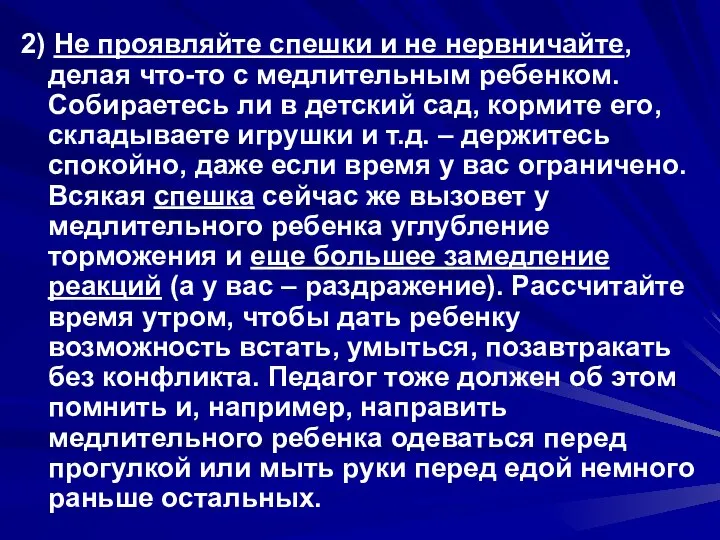 2) Не проявляйте спешки и не нервничайте, делая что-то с медлительным ребенком. Собираетесь ли в детский сад, кормите его, складываете игрушки и т.д. – держитесь спокойно, даже если время у вас ограничено. Всякая спешка сейчас же вызовет у медлительного ребенка углубление торможения и еще большее замедление реакций (а у вас – раздражение). Рассчитайте время утром, чтобы дать ребенку возможность встать, умыться, позавтракать без конфликта. Педагог тоже должен об этом помнить и, например, направить медлительного ребенка одеваться перед прогулкой или мыть руки перед едой немного раньше остальных.